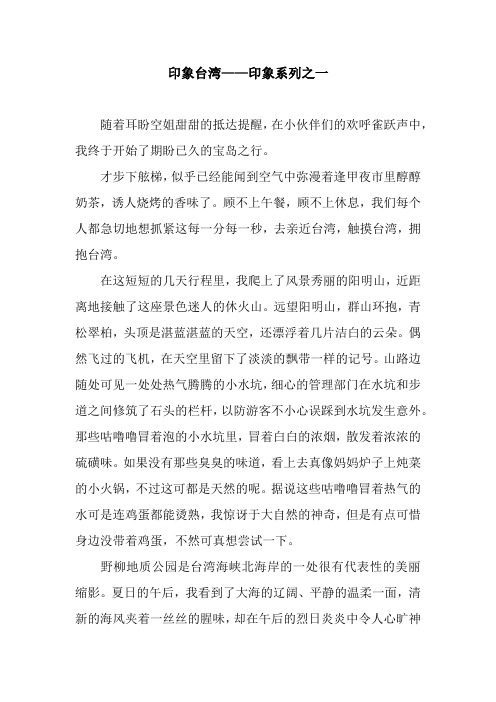 印象台湾——印象系列之一

随着耳盼空姐甜甜的抵达提醒，在小伙伴们的欢呼雀跃声中，我终于开始了期盼已久的宝岛之行。

才步下舷梯，似乎已经能闻到空气中弥漫着逢甲夜市里醇醇奶茶，诱人烧烤的香味了。顾不上午餐，顾不上休息，我们每个人都急切地想抓紧这每一分每一秒，去亲近台湾，触摸台湾，拥抱台湾。

在这短短的几天行程里，我爬上了风景秀丽的阳明山，近距离地接触了这座景色迷人的休火山。远望阳明山，群山环抱，青松翠柏，头顶是湛蓝湛蓝的天空，还漂浮着几片洁白的云朵。偶然飞过的飞机，在天空里留下了淡淡的飘带一样的记号。山路边随处可见一处处热气腾腾的小水坑，细心的管理部门在水坑和步道之间修筑了石头的栏杆，以防游客不小心误踩到水坑发生意外。那些咕噜噜冒着泡的小水坑里，冒着白白的浓烟，散发着浓浓的硫磺味。如果没有那些臭臭的味道，看上去真像妈妈炉子上炖菜的小火锅，不过这可都是天然的呢。据说这些咕噜噜冒着热气的水可是连鸡蛋都能烫熟，我惊讶于大自然的神奇，但是有点可惜身边没带着鸡蛋，不然可真想尝试一下。

野柳地质公园是台湾海峡北海岸的一处很有代表性的美丽缩影。夏日的午后，我看到了大海的辽阔、平静的温柔一面，清新的海风夹着一丝丝的腥味，却在午后的烈日炎炎中令人心旷神